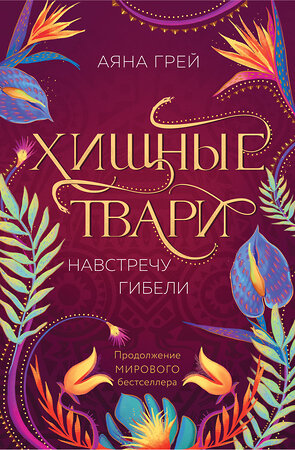 АЯНА ГРЕЙ

ХИЩНЫЕ ТВАРИ

НАВСТРЕЧУ ГИБЕЛИ

Продолжение МИРОВОГО бестселлера